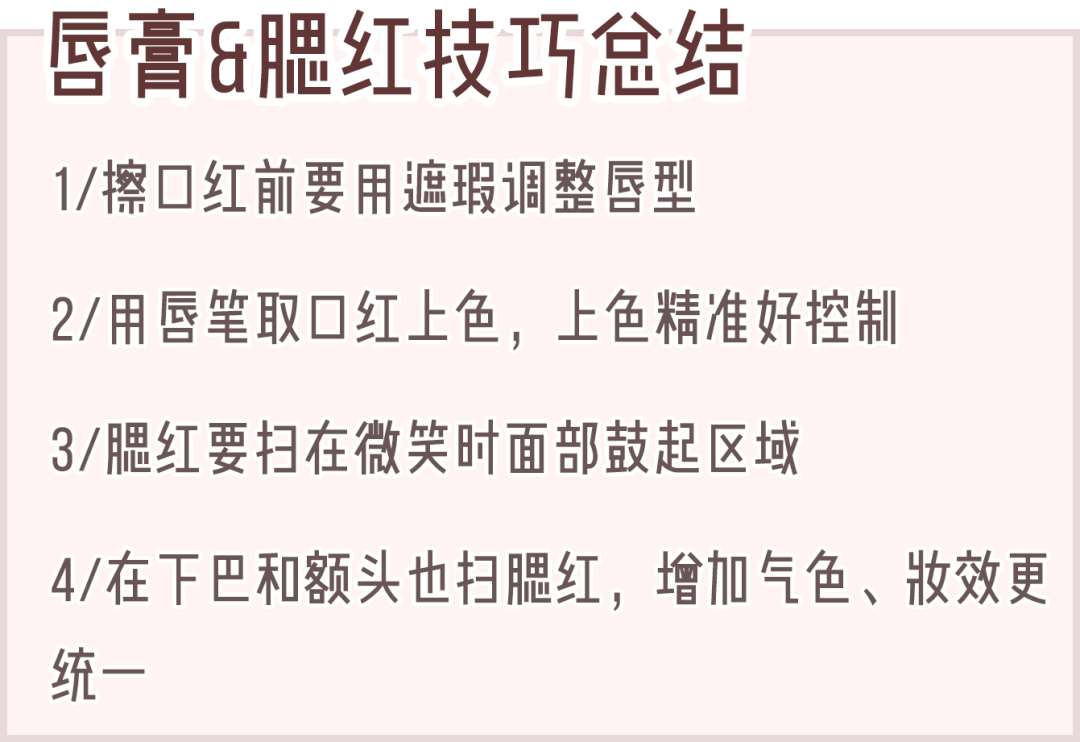 唇膏&腮红技巧总结

1/擦口红前要用遮瑕调整唇型

2/用唇笔取口红上色，上色精准好控制

3/腮红要扫在微笑时面部鼓起区域

4/在下巴和额头也扫腮红，增加气色、妆效更统一